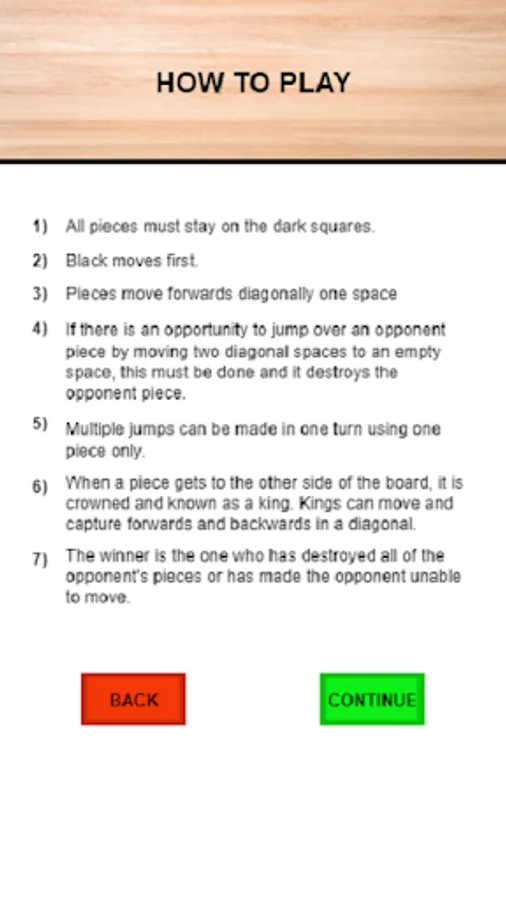 HOW TO PLAY

1) All pieces must stay on the dark squares.

2) Black moves first.

3) Pieces move forwards diagonally one space

4) If there is an opportunity to jump over an opponent piece by moving two diagonal spaces to an empty space, this must be done and it destroys the opponent piece.

5) Multiple jumps can be made in one turn using one piece only.

6) When a piece gets to the other side of the board, it is crowned and known as a king. Kings can move and capture forwards and backwards in a diagonal.

7) The winner is the one who has destroyed all of the opponent's pieces or has made the opponent unable to move.

BACK

CONTINUE